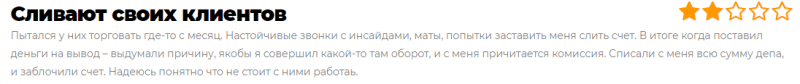 Сливают своих клиентов

Пытался у них торговать где-то с месяц. Настойчивые звонки с инсайдами, маты, попытки заставить меня слить счет. В итоге когда поставил деньги на вывод – выдумали причину, якобы я совершил какой-то там оборот, и с меня причитается комиссия. Списали с меня всю сумму депа, и заблочили счет. Надеюсь понятно что не стоит с ними работать.